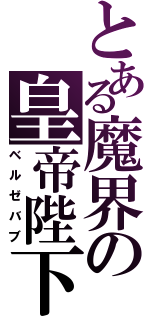 とある魔界の皇帝陛下

ベルゼバブ